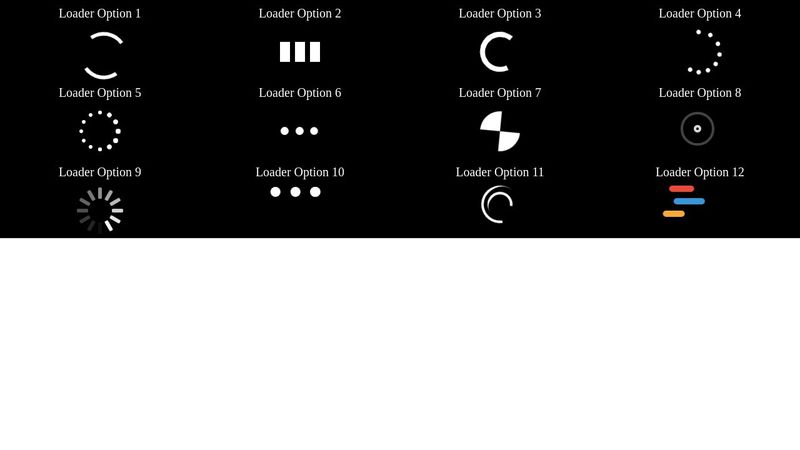 Loader Option 1
Loader Option 2
Loader Option 3
Loader Option 4
Loader Option 5
Loader Option 6
Loader Option 7
Loader Option 8
Loader Option 9
Loader Option 10
Loader Option 11
Loader Option 12